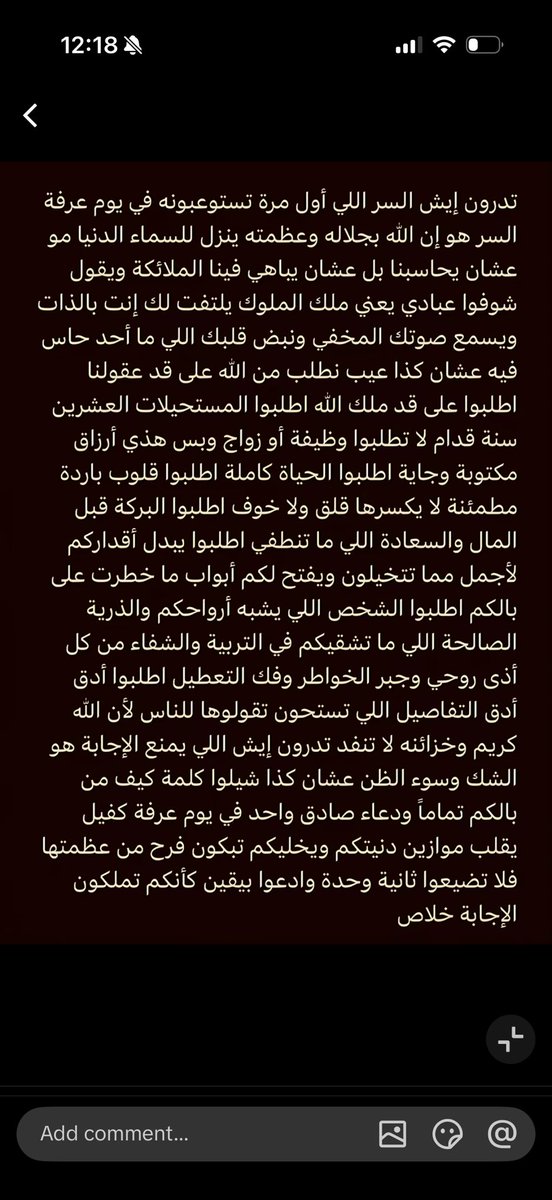 12:18

تدرون إيش السر اللي أول مرة تستوعبونه في يوم عرفة السر هو إن الله بجلاله وعظمته ينزل للسماء الدنيا مو عشان يحاسبنا بل عشان يباهي فينا الملائكة ويقول شوفوا عبادي يعني ملك الملوك يلتفت لك إنت بالذات ويسمع صوتك المخفي ونبض قلبك اللي ما أحد حاس فيه عشان كذا عيب نطلب من الله على قد عقولنا اطلبوا على قد ملك الله اطلبوا المستحيلات العشرين سنة قدام لا تطلبوا وظيفة أو زواج وبس هذي أرزاق مكتوبة وجاية اطلبوا الحياة كاملة اطلبوا قلوب باردة مطمئنة لا يكسرها قلق ولا خوف اطلبوا البركة قبل المال والسعادة اللي ما تنطفي اطلبوا يبدل أقداركم لأجمل مما تتخيلون ويفتح لكم أبواب ما خطرت على بالكم اطلبوا الشخص اللي يشبه أرواحكم والذرية الصالحة اللي ما تشقيكم في التربية والشفاء من كل أذى روحي وجبر الخواطر وفك التعطيل اطلبوا أدق أدق التفاصيل اللي تستحون تقولوها للناس لأن الله كريم وخزائنه لا تنفد تدرون إيش اللي يمنع الإجابة هو الشك وسوء الظن عشان كذا شيلوا كلمة كيف من بالكم تماماً ودعاء صادق واحد في يوم عرفة كفيل يقلب موازين دنيتكم ويخليكم تبكون فرح من عظمتها فلا تضيعوا ثانية وحدة وادعوا بيقين كأنكم تملكون الإجابة خلاص

Add comment...